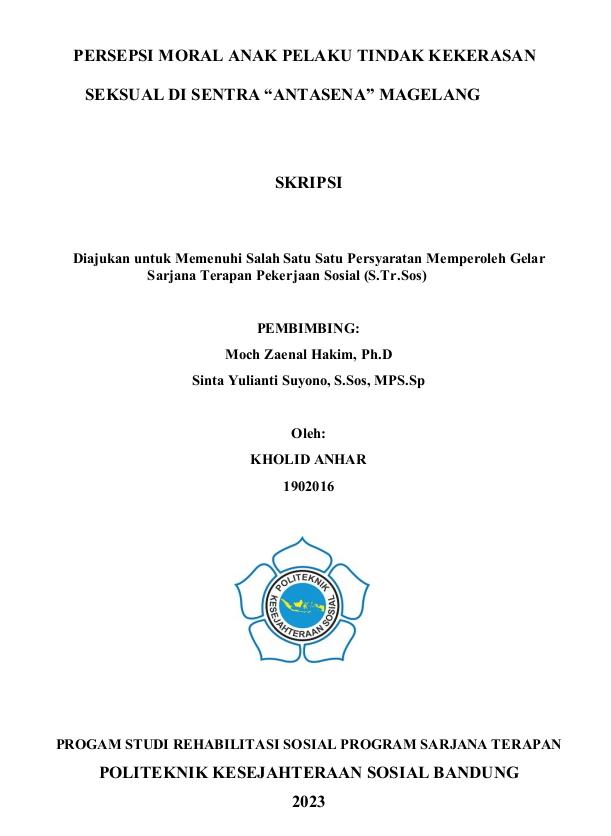 PERSEPSI MORAL ANAK PELAKU TINDAK KEKERASAN

SEKSUAL DI SENTRA “ANTASENA” MAGELANG

SKRIPSI

Diajukan untuk Memenuhi Salah Satu Satu Persyaratan Memperoleh Gelar Sarjana Terapan Pekerjaan Sosial (S.Tr.Sos)

PEMBIMBING:

Moch Zaenal Hakim, Ph.D

Sinta Yulianti Suyono, S.Sos, MPS.Sp

Oleh:

KHOLID ANHAR

1902016

POLITEKNIK KESEJAHTERAAN SOSIAL

PROGAM STUDI REHABILITASI SOSIAL PROGRAM SARJANA TERAPAN

POLITEKNIK KESEJAHTERAAN SOSIAL BANDUNG

2023